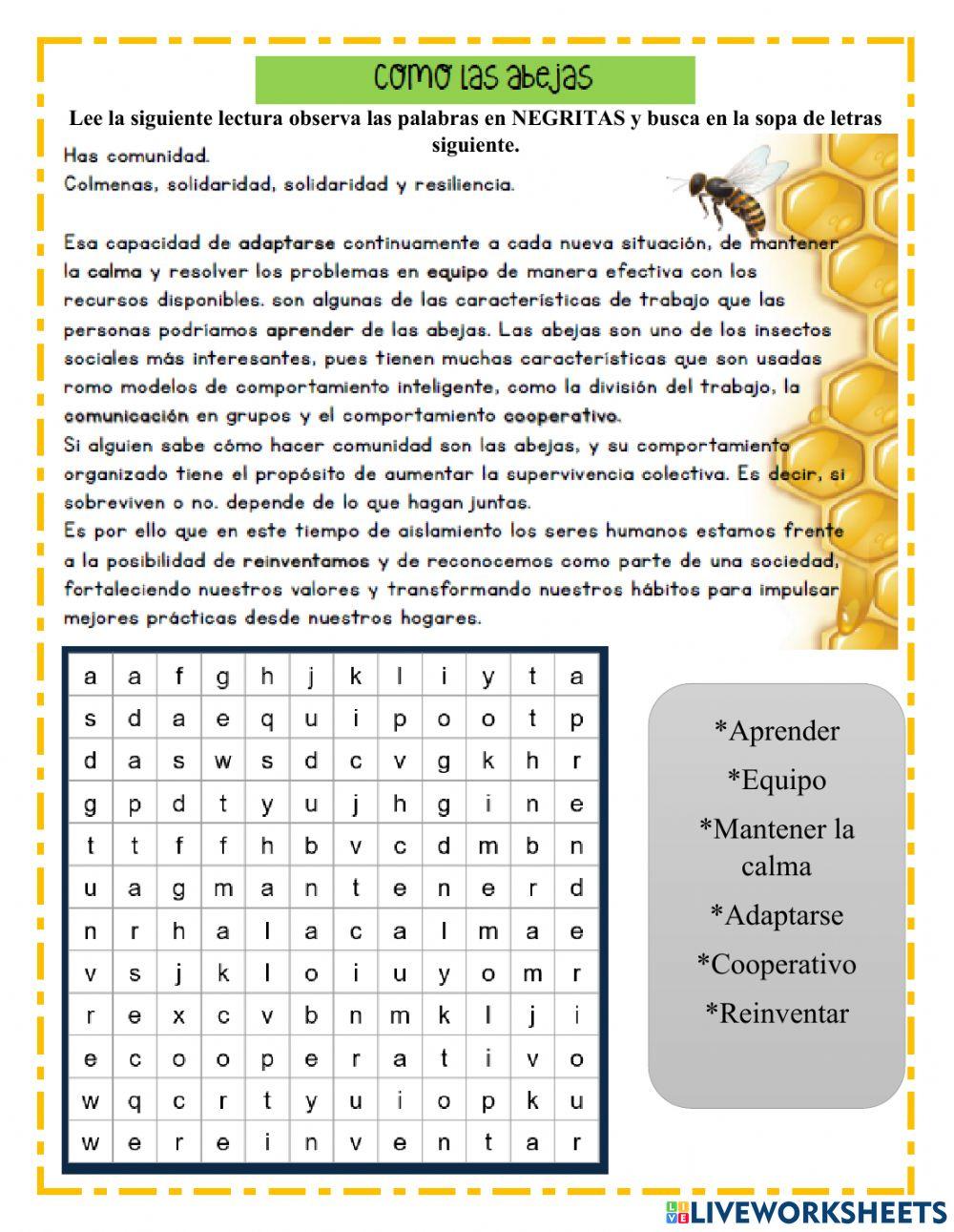 COMO LAS ABEJAS

Lee la siguiente lectura observa las palabras en NEGRITAS y busca en la sopa de letras siguiente.

Has comunidad.
Colmenas, solidaridad, solidaridad y resiliencia.

Esa capacidad de adaptarse continuamente a cada nueva situación, de mantener la calma y resolver los problemas en equipo de manera efectiva con los recursos disponibles. son algunas de las características de trabajo que las personas podríamos aprender de las abejas. Las abejas son uno de los insectos sociales más interesantes, pues tienen muchas características que son usadas romo modelos de comportamiento inteligente, como la división del trabajo, la comunicación en grupos y el comportamiento cooperativo.
Si alguien sabe cómo hacer comunidad son las abejas, y su comportamiento organizado tiene el propósito de aumentar la supervivencia colectiva. Es decir, si sobreviven o no. depende de lo que hagan juntas.
Es por ello que en este tiempo de aislamiento los seres humanos estamos frente a la posibilidad de reinventamos y de reconocemos como parte de una sociedad, fortaleciendo nuestros valores y transformando nuestros hábitos para impulsar mejores prácticas desde nuestros hogares.

| a | a | f | g | h | j | k | l | i | y | t | a |
|---|---|---|---|---|---|---|---|---|---|---|---|
| s | d | a | e | q | u | i | p | o | o | t | p |
| d | a | s | w | s | d | c | v | g | k | h | r |
| g | p | d | t | y | u | j | h | g | i | n | e |
| t | t | f | f | h | b | v | c | d | m | b | n |
| u | a | g | m | a | n | t | e | n | e | r | d |
| n | r | h | a | l | a | c | a | l | m | a | e |
| v | s | j | k | l | o | i | u | y | o | m | r |
| r | e | x | c | v | b | n | m | k | l | j | i |
| e | c | o | o | p | e | r | a | t | i | v | o |
| w | q | c | r | t | y | u | i | o | p | k | u |
| w | e | r | e | i | n | v | e | n | t | a | r |

*Aprender
*Equipo
*Mantener la calma
*Adaptarse
*Cooperativo
*Reinventar

LIVEWORKSHEETS